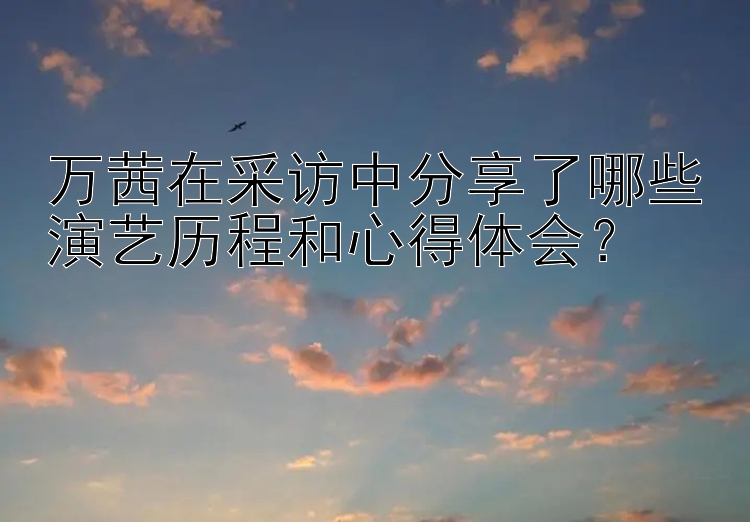 万茜在采访中分享了哪些演艺历程和心得体会？